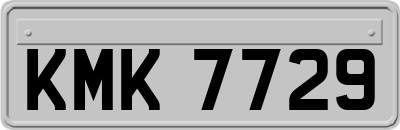 KMK 7729